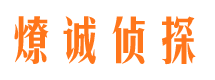 燎诚侦探